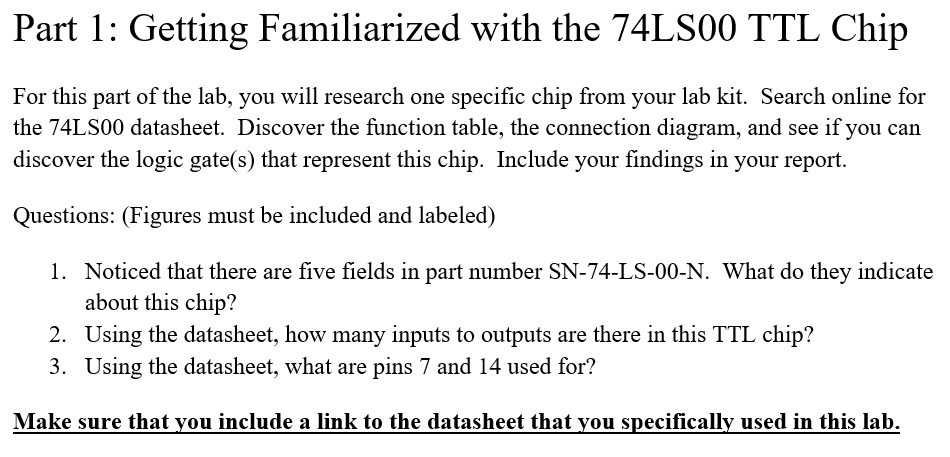 Part 1: Getting Familiarized with the 74LS00 TTL Chip

For this part of the lab, you will research one specific chip from your lab kit. Search online for the 74LS00 datasheet. Discover the function table, the connection diagram, and see if you can discover the logic gate(s) that represent this chip. Include your findings in your report.

Questions: (Figures must be included and labeled)

1. Noticed that there are five fields in part number SN-74-LS-00-N. What do they indicate about this chip?
2. Using the datasheet, how many inputs to outputs are there in this TTL chip?
3. Using the datasheet, what are pins 7 and 14 used for?

Make sure that you include a link to the datasheet that you specifically used in this lab.